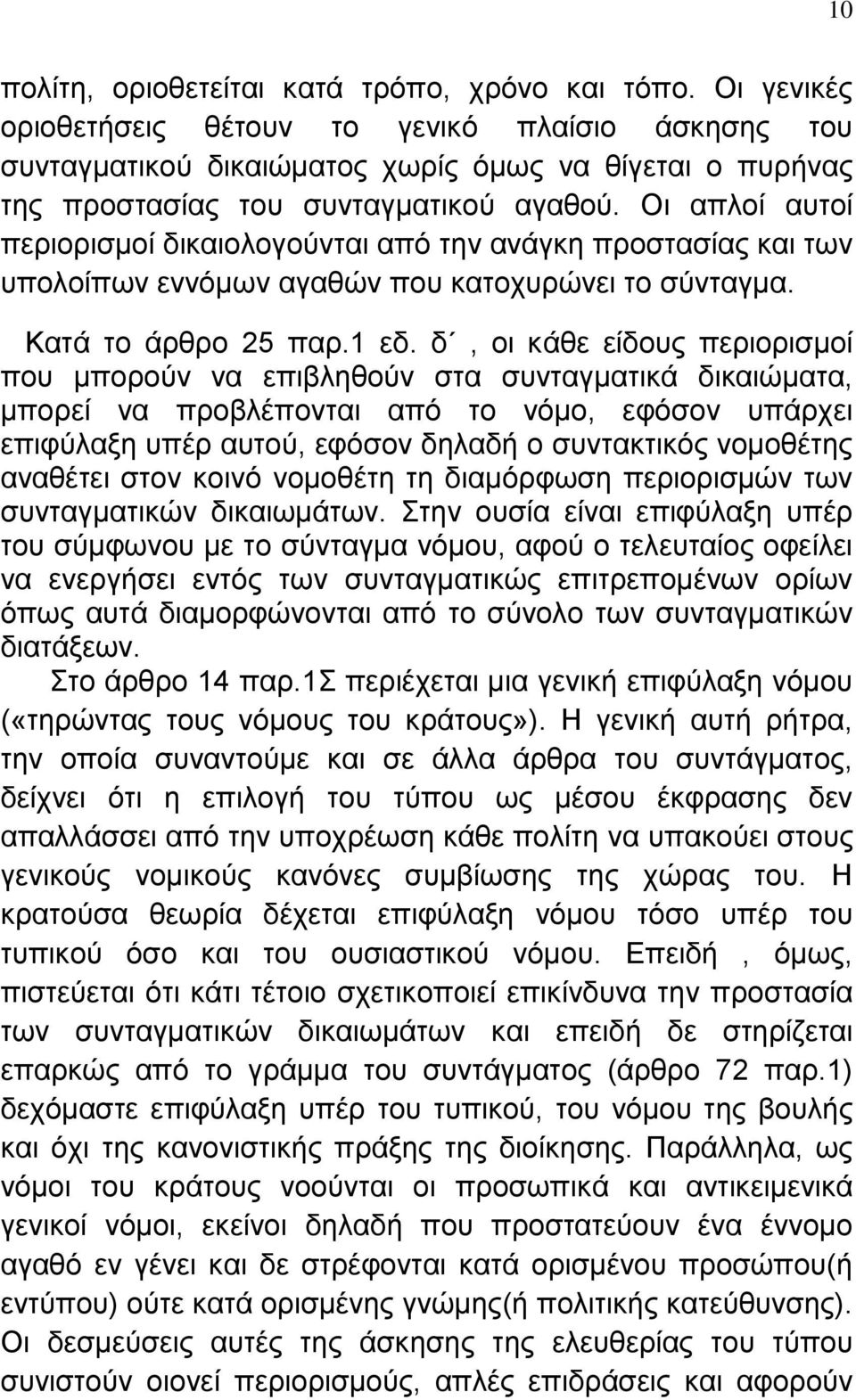 10

πολίτη, οριοθετείται κατά τρόπο, χρόνο και τόπο. Οι γενικές οριοθετήσεις θέτουν το γενικό πλαίσιο άσκησης του συνταγματικού δικαιώματος χωρίς όμως να θίγεται ο πυρήνας της προστασίας του συνταγματικού αγαθού. Οι απλοί αυτοί περιορισμοί δικαιολογούνται από την ανάγκη προστασίας και των υπολοίπων εννόμων αγαθών που κατοχυρώνει το σύνταγμα.

Κατά το άρθρο 25 παρ.1 εδ. δ΄, οι κάθε είδους περιορισμοί που μπορούν να επιβληθούν στα συνταγματικά δικαιώματα, μπορεί να προβλέπονται από το νόμο, εφόσον υπάρχει επιφύλαξη υπέρ αυτού, εφόσον δηλαδή ο συντακτικός νομοθέτης αναθέτει στον κοινό νομοθέτη τη διαμόρφωση περιορισμών των συνταγματικών δικαιωμάτων. Στην ουσία είναι επιφύλαξη υπέρ του σύμφωνου με το σύνταγμα νόμου, αφού ο τελευταίος οφείλει να ενεργήσει εντός των συνταγματικώς επιτρεπομένων ορίων όπως αυτά διαμορφώνονται από το σύνολο των συνταγματικών διατάξεων.

Στο άρθρο 14 παρ.1Σ περιέχεται μια γενική επιφύλαξη νόμου («τηρώντας τους νόμους του κράτους»). Η γενική αυτή ρήτρα, την οποία συναντούμε και σε άλλα άρθρα του συντάγματος, δείχνει ότι η επιλογή του τύπου ως μέσου έκφρασης δεν απαλλάσσει από την υποχρέωση κάθε πολίτη να υπακούει στους γενικούς νομικούς κανόνες συμβίωσης της χώρας του. Η κρατούσα θεωρία δέχεται επιφύλαξη νόμου τόσο υπέρ του τυπικού όσο και του ουσιαστικού νόμου. Επειδή , όμως, πιστεύεται ότι κάτι τέτοιο σχετικοποιεί επικίνδυνα την προστασία των συνταγματικών δικαιωμάτων και επειδή δε στηρίζεται επαρκώς από το γράμμα του συντάγματος (άρθρο 72 παρ.1) δεχόμαστε επιφύλαξη υπέρ του τυπικού, του νόμου της βουλής και όχι της κανονιστικής πράξης της διοίκησης. Παράλληλα, ως νόμοι του κράτους νοούνται οι προσωπικά και αντικειμενικά γενικοί νόμοι, εκείνοι δηλαδή που προστατεύουν ένα έννομο αγαθό εν γένει και δε στρέφονται κατά ορισμένου προσώπου(ή εντύπου) ούτε κατά ορισμένης γνώμης(ή πολιτικής κατεύθυνσης). Οι δεσμεύσεις αυτές της άσκησης της ελευθερίας του τύπου συνιστούν οιονεί περιορισμούς, απλές επιδράσεις και αφορούν